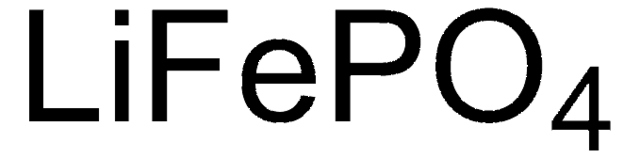 $LiFePO_4$